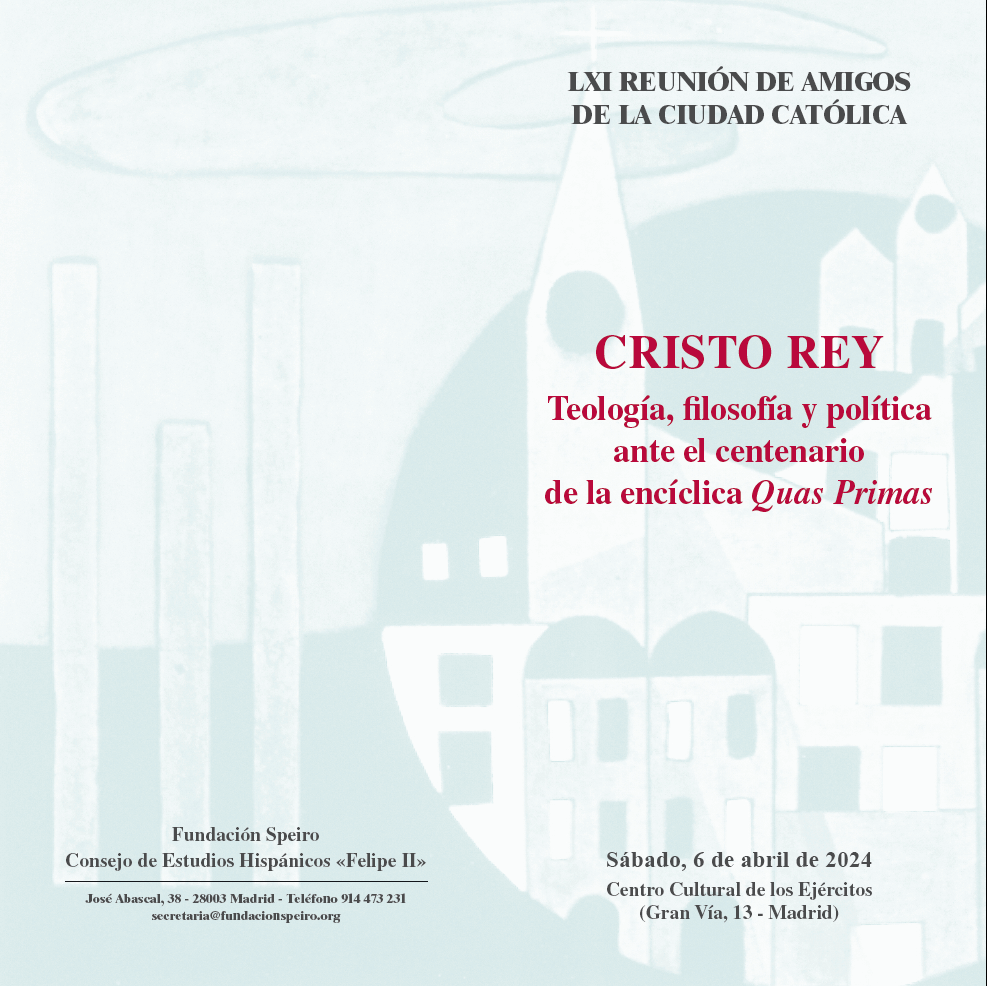 LXI REUNIÓN DE AMIGOS
DE LA CIUDAD CATÓLICA

CRISTO REY
Teología, filosofía y política
ante el centenario
de la encíclica Quas Primas

Fundación Speiro
Consejo de Estudios Hispánicos «Felipe II»

José Abascal, 38 - 28003 Madrid - Teléfono 914 473 231
secretaria@fundacionspeiro.org

Sábado, 6 de abril de 2024
Centro Cultural de los Ejércitos
(Gran Vía, 13 - Madrid)